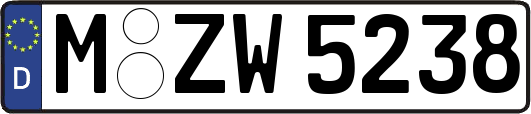 D
M ZW 5238